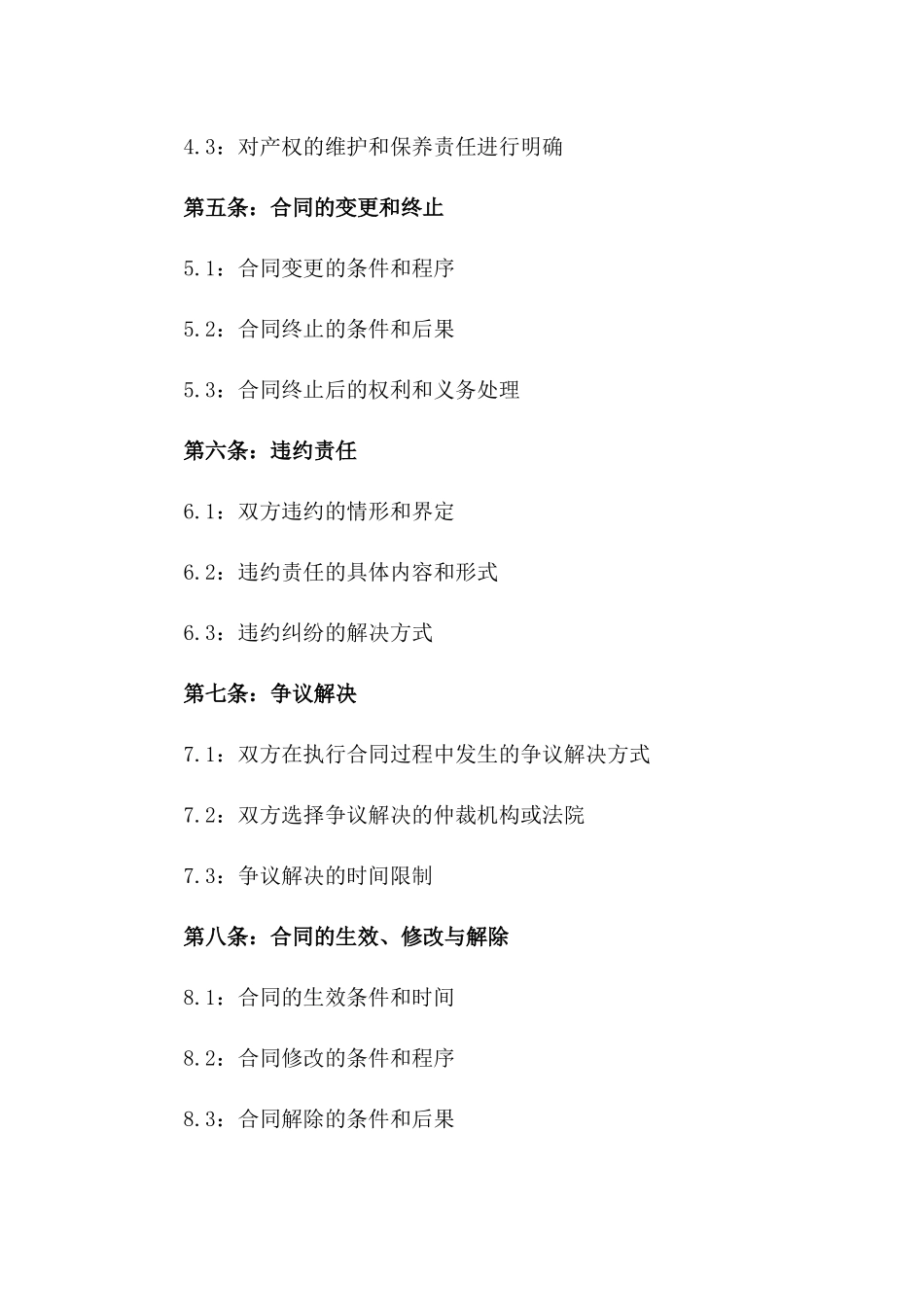 4.3：对产权的维护和保养责任进行明确

第五条：合同的变更和终止

5.1：合同变更的条件和程序

5.2：合同终止的条件和后果

5.3：合同终止后的权利和义务处理

第六条：违约责任

6.1：双方违约的情形和界定

6.2：违约责任的具体内容和形式

6.3：违约纠纷的解决方式

第七条：争议解决

7.1：双方在执行合同过程中发生的争议解决方式

7.2：双方选择争议解决的仲裁机构或法院

7.3：争议解决的时间限制

第八条：合同的生效、修改与解除

8.1：合同的生效条件和时间

8.2：合同修改的条件和程序

8.3：合同解除的条件和后果